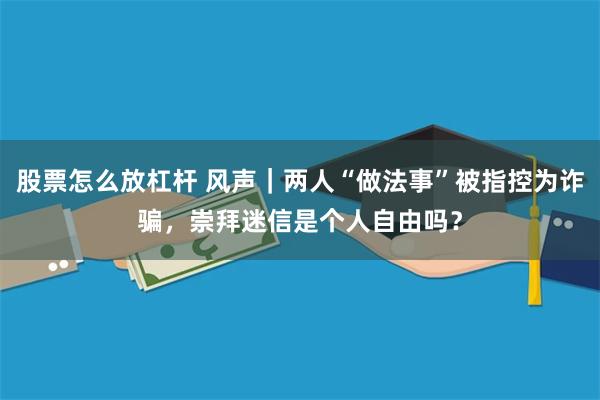 股票怎么放杠杆 风声｜两人“做法事”被指控为诈骗，崇拜迷信是个人自由吗？